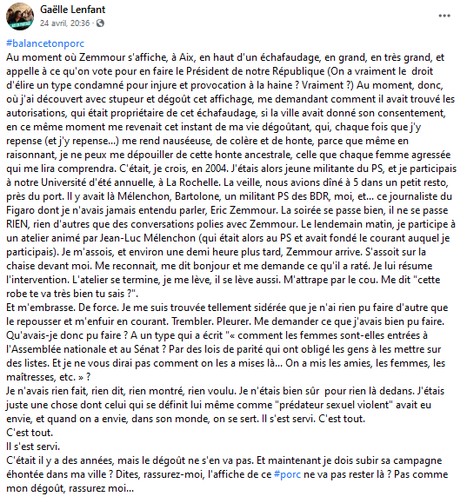 Gaëlle Lenfant
24 avril, 20:36 ·

...

#balancetonporc
Au moment où Zemmour s'affiche, à Aix, en haut d'un échafaudage, en grand, en très grand, et appelle à ce qu'on vote pour en faire le Président de notre République (On a vraiment le droit d'élire un type condamné pour injure et provocation à la haine ? Vraiment ?) Au moment, donc, où j'ai découvert avec stupeur et dégoût cet affichage, me demandant comment il avait trouvé les autorisations, qui était propriétaire de cet échafaudage, si la ville avait donné son consentement, en ce même moment me revenait cet instant de ma vie dégoûtant, qui, chaque fois que j'y repense (et j'y repense...) me rend nauséeuse, de colère et de honte, parce que même en raisonnant, je ne peux me dépouiller de cette honte ancestrale, celle que chaque femme agressée qui me lira comprendra. C'était, je crois, en 2004. J'étais alors jeune militante du PS, et je participais à notre Université d'été annuelle, à La Rochelle. La veille, nous avions dîné à 5 dans un petit resto, près du port. Il y avait là Mélenchon, Bartolone, un militant PS des BDR, moi, et... ce journaliste du Figaro dont je n'avais jamais entendu parler, Eric Zemmour. La soirée se passe bien, il ne se passe RIEN, rien d'autres que des conversations polies avec Zemmour. Le lendemain matin, je participe à un atelier animé par Jean-Luc Mélenchon (qui était alors au PS et avait fondé le courant auquel je participais). Je m'assois, et environ une demi heure plus tard, Zemmour arrive. S'assoit sur la chaise devant moi. Me reconnait, me dit bonjour et me demande ce qu'il a raté. Je lui résume l'intervention. L'atelier se termine, je me lève, il se lève aussi. M'attrape par le cou. Me dit "cette robe te va très bien tu sais ?".
Et m'embrasse. De force. Je me suis trouvée tellement sidérée que je n'ai rien pu faire d'autre que le repousser et m'enfuir en courant. Trembler. Pleurer. Me demander ce que j'avais bien pu faire. Qu'avais-je donc pu faire ? A un type qui a écrit "« comment les femmes sont-elles entrées à l'Assemblée nationale et au Sénat ? Par des lois de parité qui ont obligé les gens à les mettre sur des listes. Et je ne vous dirai pas comment on les a mises là... On a mis les amies, les femmes, les maîtresses, etc. » ?
Je n'avais rien fait, rien dit, rien montré, rien voulu. Je n'étais bien sûr pour rien là dedans. J'étais juste une chose dont celui qui se définit lui même comme "prédateur sexuel violent" avait eu envie, et quand on a envie, dans son monde, on se sert. Il s'est servi. C'est tout.
C'est tout.
Il s'est servi.
C'était il y a des années, mais le dégoût ne s'en va pas. Et maintenant je dois subir sa campagne éhontée dans ma ville ? Dites, rassurez-moi, l'affiche de ce #porc ne va pas rester là ? Pas comme mon dégoût, rassurez moi...